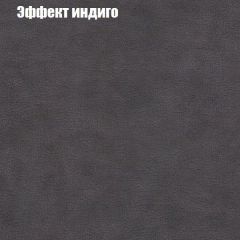 Эффект индиго